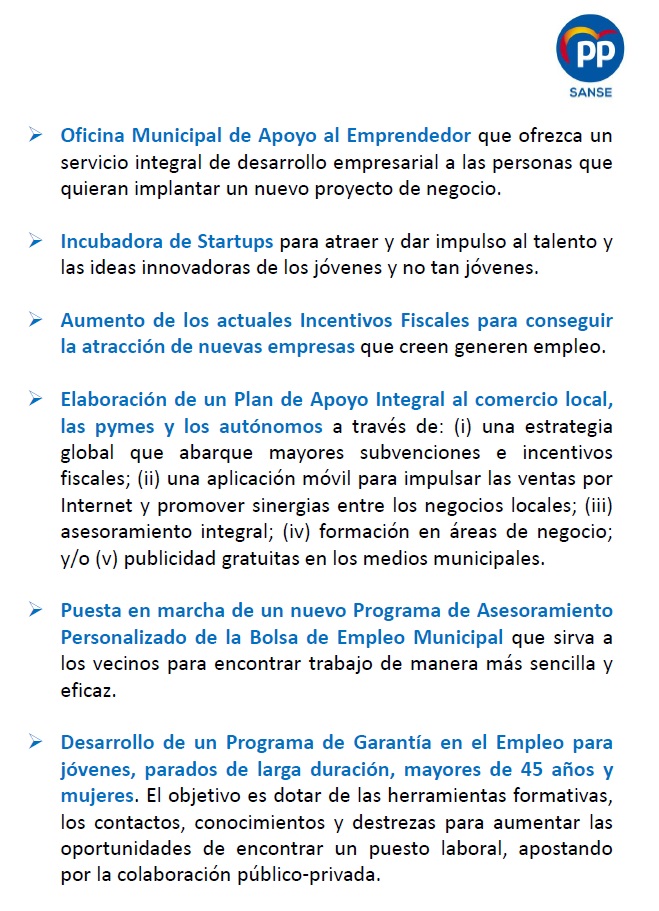 PP
SANSE

➢ Oficina Municipal de Apoyo al Emprendedor que ofrezca un servicio integral de desarrollo empresarial a las personas que quieran implantar un nuevo proyecto de negocio.

➢ Incubadora de Startups para atraer y dar impulso al talento y las ideas innovadoras de los jóvenes y no tan jóvenes.

➢ Aumento de los actuales Incentivos Fiscales para conseguir la atracción de nuevas empresas que creen generen empleo.

➢ Elaboración de un Plan de Apoyo Integral al comercio local, las pymes y los autónomos a través de: (i) una estrategia global que abarque mayores subvenciones e incentivos fiscales; (ii) una aplicación móvil para impulsar las ventas por Internet y promover sinergias entre los negocios locales; (iii) asesoramiento integral; (iv) formación en áreas de negocio; y/o (v) publicidad gratuitas en los medios municipales.

➢ Puesta en marcha de un nuevo Programa de Asesoramiento Personalizado de la Bolsa de Empleo Municipal que sirva a los vecinos para encontrar trabajo de manera más sencilla y eficaz.

➢ Desarrollo de un Programa de Garantía en el Empleo para jóvenes, parados de larga duración, mayores de 45 años y mujeres. El objetivo es dotar de las herramientas formativas, los contactos, conocimientos y destrezas para aumentar las oportunidades de encontrar un puesto laboral, apostando por la colaboración público-privada.